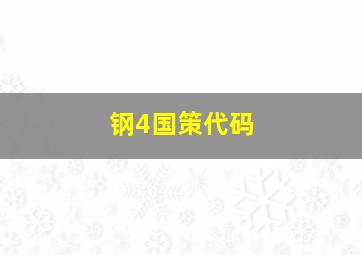 钢4国策代码